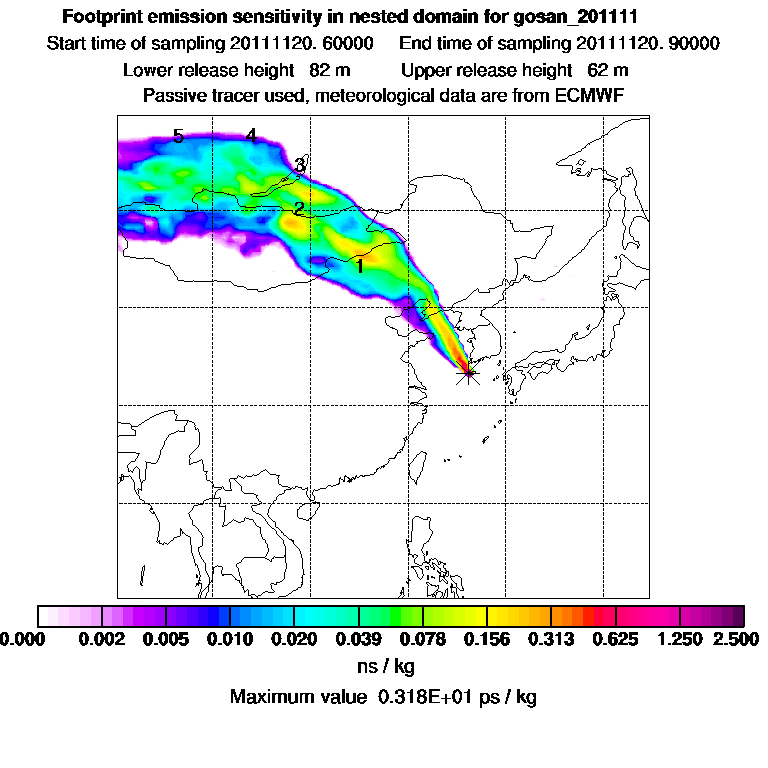 Footprint emission sensitivity in nested domain for gosan_201111

Start time of sampling 20111120. 60000    End time of sampling 20111120. 90000

Lower release height 82 m    Upper release height 62 m

Passive tracer used, meteorological data are from ECMWF

5 4 3 2 1

0.000 0.002 0.005 0.010 0.020 0.039 0.078 0.156 0.313 0.625 1.250 2.500

ns / kg

Maximum value 0.318E+01 ps / kg